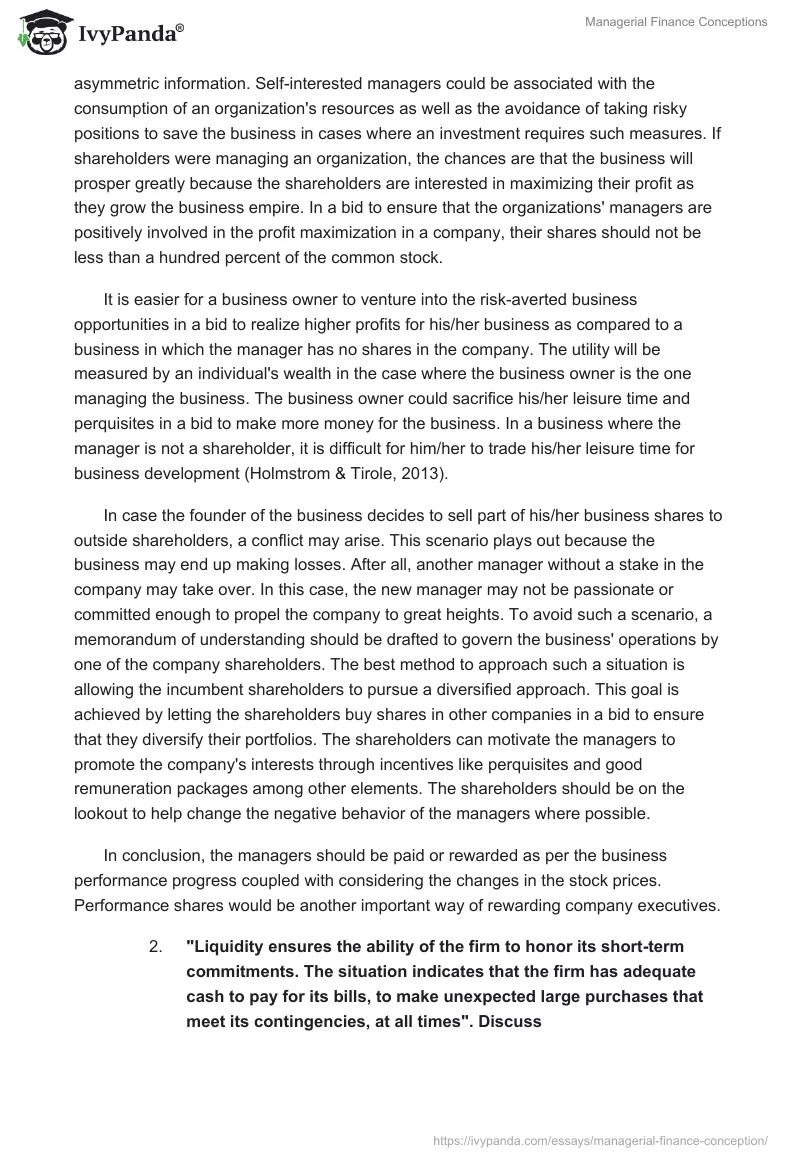 IvyPanda®

Managerial Finance Conceptions

asymmetric information. Self-interested managers could be associated with the consumption of an organization's resources as well as the avoidance of taking risky positions to save the business in cases where an investment requires such measures. If shareholders were managing an organization, the chances are that the business will prosper greatly because the shareholders are interested in maximizing their profit as they grow the business empire. In a bid to ensure that the organizations' managers are positively involved in the profit maximization in a company, their shares should not be less than a hundred percent of the common stock.

It is easier for a business owner to venture into the risk-averted business opportunities in a bid to realize higher profits for his/her business as compared to a business in which the manager has no shares in the company. The utility will be measured by an individual's wealth in the case where the business owner is the one managing the business. The business owner could sacrifice his/her leisure time and perquisites in a bid to make more money for the business. In a business where the manager is not a shareholder, it is difficult for him/her to trade his/her leisure time for business development (Holmstrom & Tirole, 2013).

In case the founder of the business decides to sell part of his/her business shares to outside shareholders, a conflict may arise. This scenario plays out because the business may end up making losses. After all, another manager without a stake in the company may take over. In this case, the new manager may not be passionate or committed enough to propel the company to great heights. To avoid such a scenario, a memorandum of understanding should be drafted to govern the business' operations by one of the company shareholders. The best method to approach such a situation is allowing the incumbent shareholders to pursue a diversified approach. This goal is achieved by letting the shareholders buy shares in other companies in a bid to ensure that they diversify their portfolios. The shareholders can motivate the managers to promote the company's interests through incentives like perquisites and good remuneration packages among other elements. The shareholders should be on the lookout to help change the negative behavior of the managers where possible.

In conclusion, the managers should be paid or rewarded as per the business performance progress coupled with considering the changes in the stock prices. Performance shares would be another important way of rewarding company executives.

2. "Liquidity ensures the ability of the firm to honor its short-term commitments. The situation indicates that the firm has adequate cash to pay for its bills, to make unexpected large purchases that meet its contingencies, at all times". Discuss

https://ivypanda.com/essays/managerial-finance-conception/